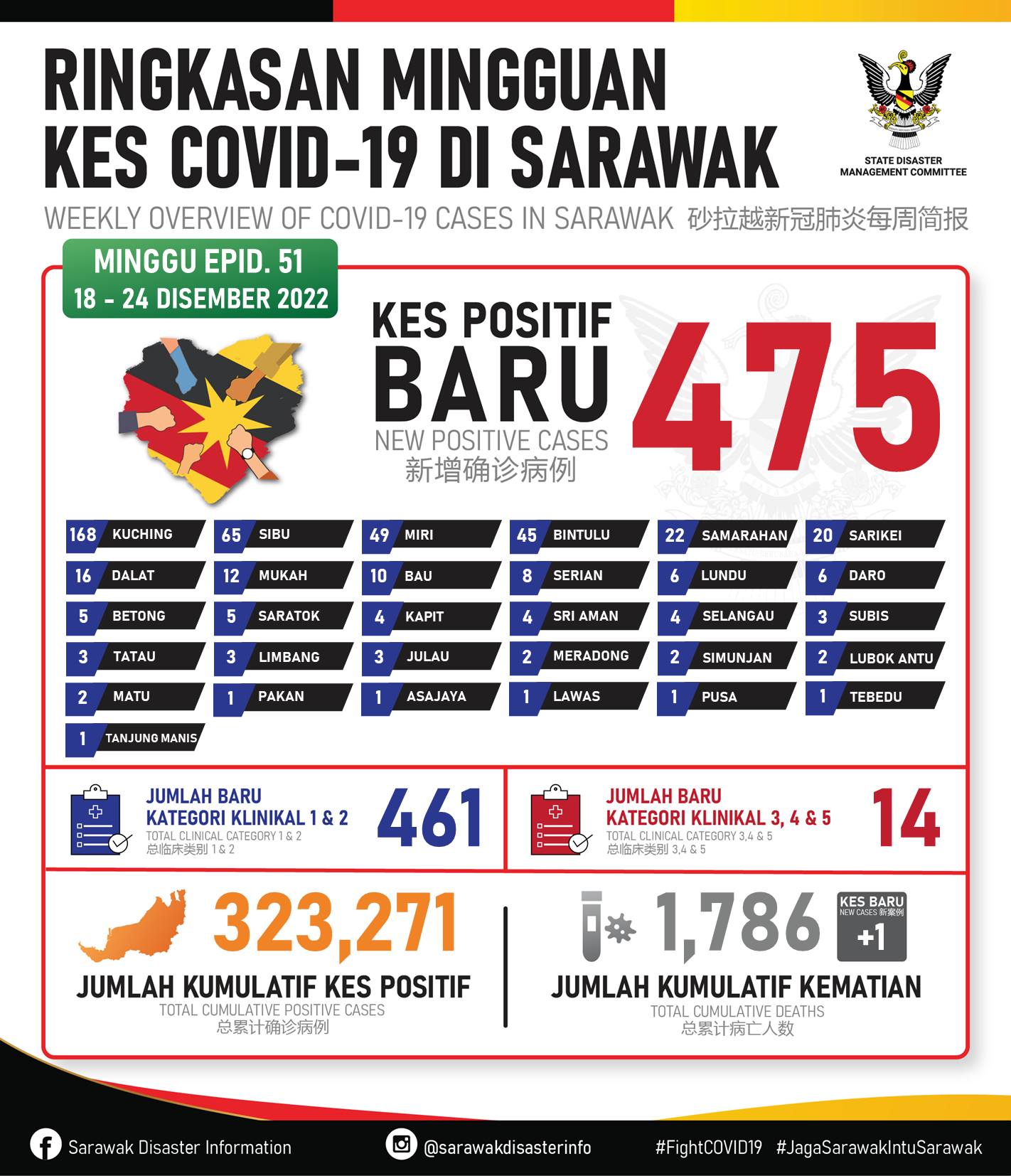 RINGKASAN MINGGUAN KES COVID-19 DI SARAWAK

STATE DISASTER MANAGEMENT COMMITTEE

WEEKLY OVERVIEW OF COVID-19 CASES IN SARAWAK 砂拉越新冠肺炎每周简报

MINGGU EPID. 51
18 - 24 DISEMBER 2022

KES POSITIF BARU
NEW POSITIVE CASES
新增确诊病例
475

168 KUCHING
65 SIBU
49 MIRI
45 BINTULU
22 SAMARAHAN
20 SARIKEI
16 DALAT
12 MUKAH
10 BAU
8 SERIAN
6 LUNDU
6 DARO
5 BETONG
5 SARATOK
4 KAPIT
4 SRI AMAN
4 SELANGAU
3 SUBIS
3 TATAU
3 LIMBANG
3 JULAU
2 MERADONG
2 SIMUNJAN
2 LUBOK ANTU
2 MATU
1 PAKAN
1 ASAJAYA
1 LAWAS
1 PUSA
1 TEBEDU
1 TANJUNG MANIS

JUMLAH BARU KATEGORI KLINIKAL 1 & 2
TOTAL CLINICAL CATEGORY 1 & 2
总临床类别 1 & 2
461

JUMLAH BARU KATEGORI KLINIKAL 3, 4 & 5
TOTAL CLINICAL CATEGORY 3,4 & 5
总临床类别 3,4 & 5
14

323,271
JUMLAH KUMULATIF KES POSITIF
TOTAL CUMULATIVE POSITIVE CASES
总累计确诊病例

1,786
KES BARU
NEW CASES 新案例
+1
JUMLAH KUMULATIF KEMATIAN
TOTAL CUMULATIVE DEATHS
总累计病亡人数

Sarawak Disaster Information
@sarawakdisasterinfo
#FightCOVID19 #JagaSarawakIntuSarawak